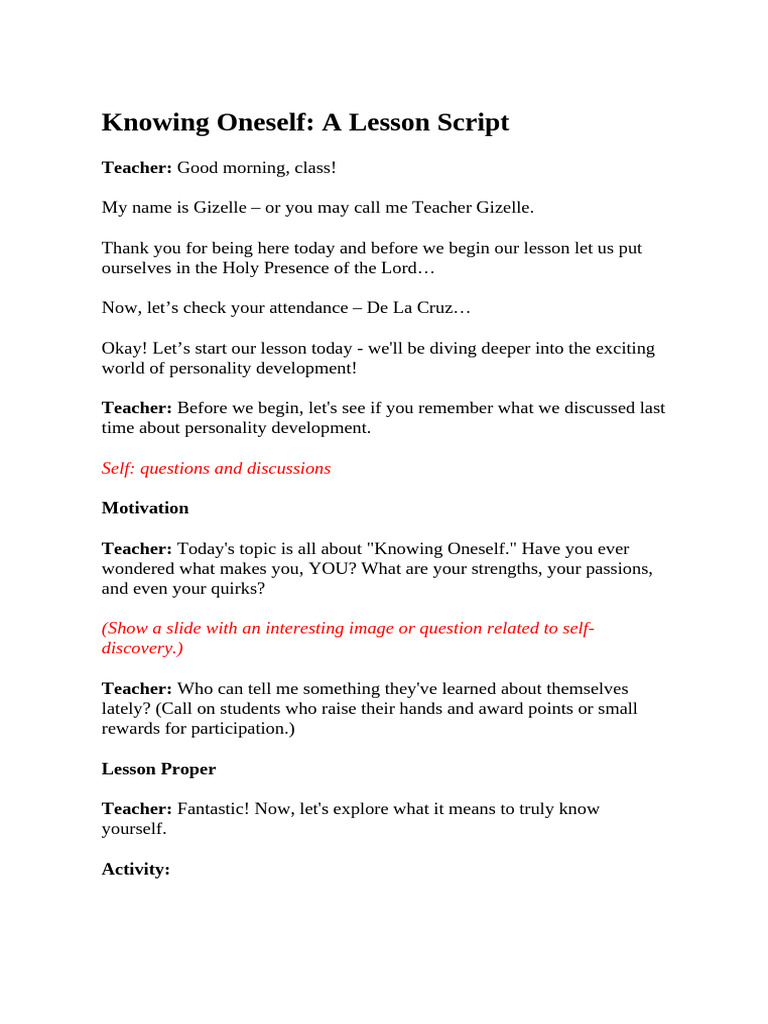 Knowing Oneself: A Lesson Script

Teacher: Good morning, class!

My name is Gizelle – or you may call me Teacher Gizelle.

Thank you for being here today and before we begin our lesson let us put ourselves in the Holy Presence of the Lord…

Now, let's check your attendance – De La Cruz…

Okay! Let's start our lesson today - we'll be diving deeper into the exciting world of personality development!

Teacher: Before we begin, let's see if you remember what we discussed last time about personality development.

Self: questions and discussions

Motivation

Teacher: Today's topic is all about "Knowing Oneself." Have you ever wondered what makes you, YOU? What are your strengths, your passions, and even your quirks?

(Show a slide with an interesting image or question related to self-discovery.)

Teacher: Who can tell me something they've learned about themselves lately? (Call on students who raise their hands and award points or small rewards for participation.)

Lesson Proper

Teacher: Fantastic! Now, let's explore what it means to truly know yourself.

Activity: